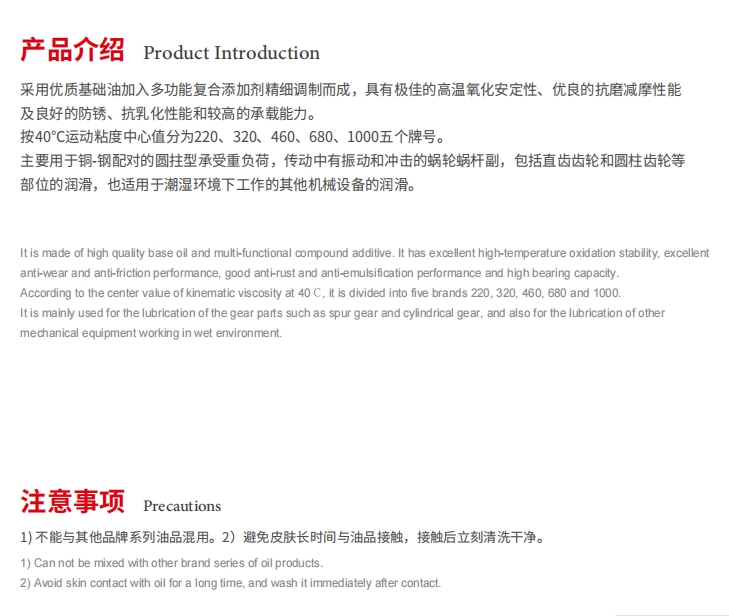 产品介绍 Product Introduction

采用优质基础油加入多功能复合添加剂精细调制而成，具有极佳的高温氧化安定性、优良的抗磨减摩性能及良好的防锈、抗乳化性能和较高的承载能力。
按40°C运动粘度中心值分为220、320、460、680、1000五个牌号。
主要用于铜-钢配对的圆柱型承受重负荷，传动中有振动和冲击的蜗轮蜗杆副，包括直齿齿轮和圆柱齿轮等部位的润滑，也适用于潮湿环境下工作的其他机械设备的润滑。

It is made of high quality base oil and multi-functional compound additive. It has excellent high-temperature oxidation stability, excellent anti-wear and anti-friction performance, good anti-rust and anti-emulsification performance and high bearing capacity.
According to the center value of kinematic viscosity at 40℃, it is divided into five brands 220, 320, 460, 680 and 1000.
It is mainly used for the lubrication of the gear parts such as spur gear and cylindrical gear, and also for the lubrication of other mechanical equipment working in wet environment.

注意事项 Precautions

1) 不能与其他品牌系列油品混用。2）避免皮肤长时间与油品接触，接触后立刻清洗干净。

1) Can not be mixed with other brand series of oil products.
2) Avoid skin contact with oil for a long time, and wash it immediately after contact.